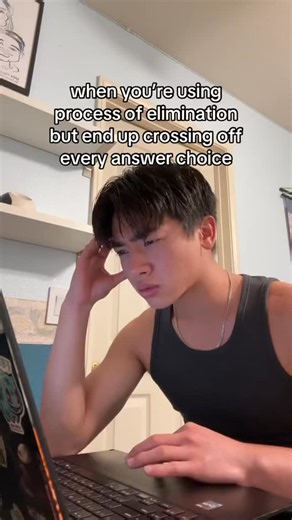 when you're using process of elimination but end up crossing off every answer choice